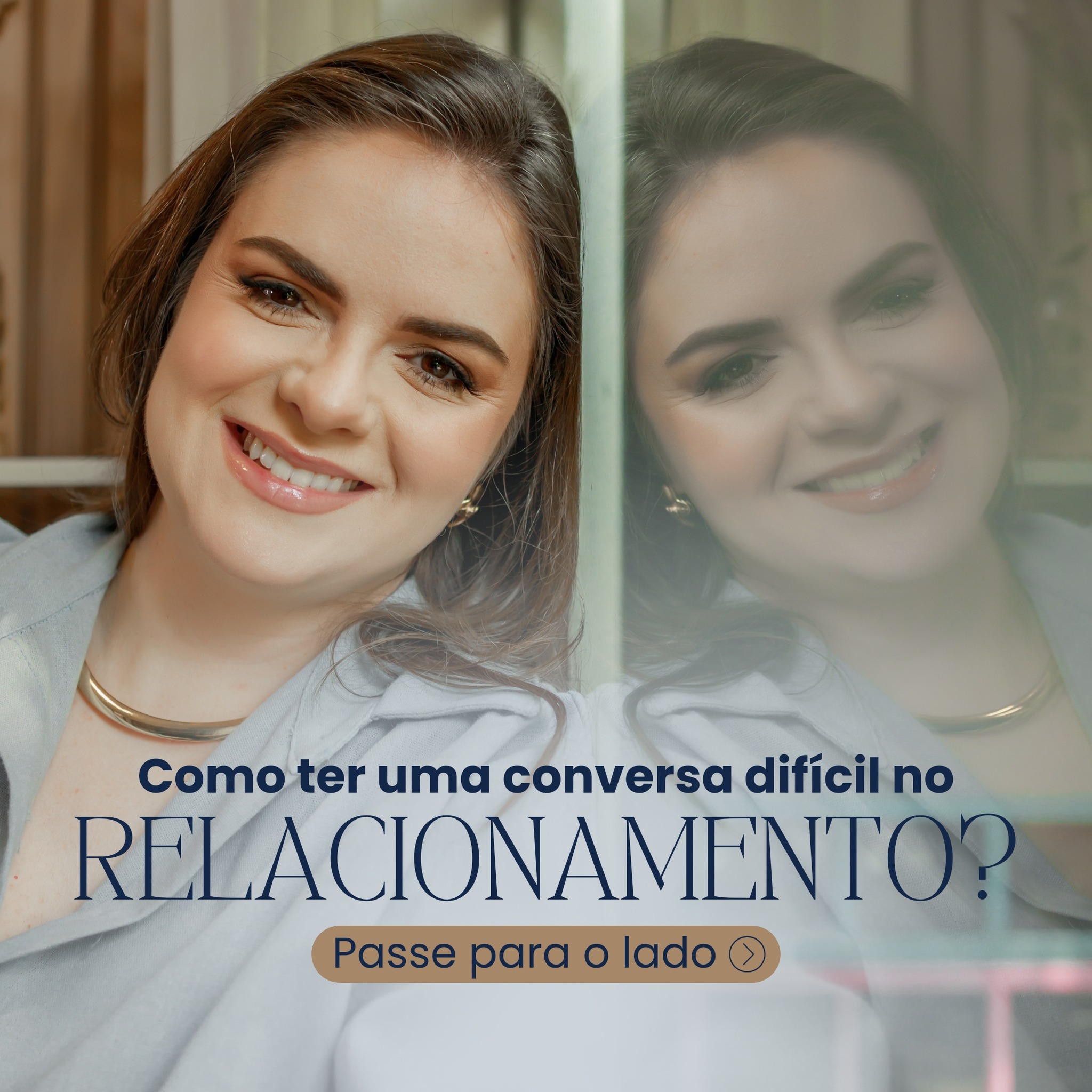 Como ter uma conversa difícil no
RELACIONAMENTO?

Passe para o lado